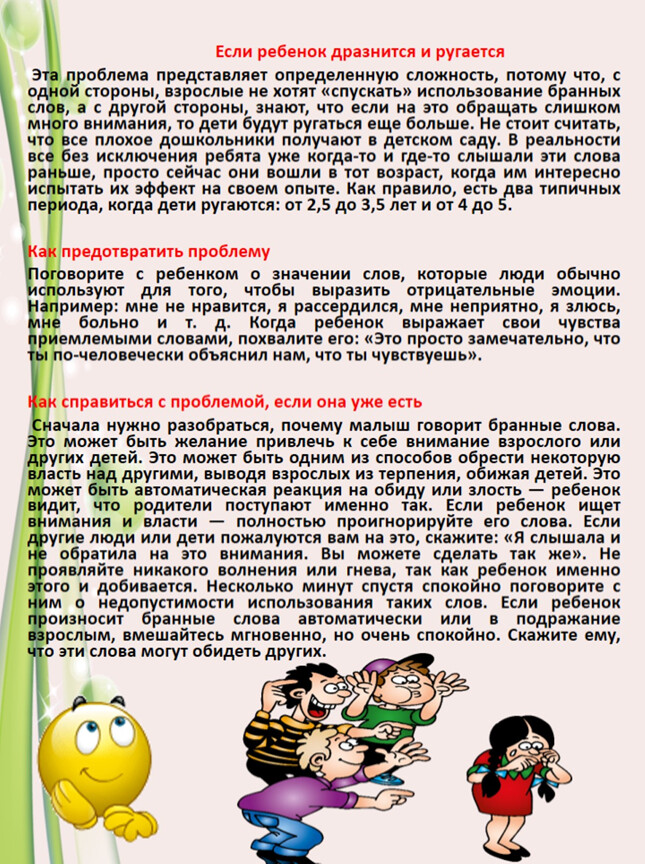 Если ребенок дразнится и ругается

Эта проблема представляет определенную сложность, потому что, с одной стороны, взрослые не хотят «спускать» использование бранных слов, а с другой стороны, знают, что если на это обращать слишком много внимания, то дети будут ругаться еще больше. Не стоит считать, что все плохое дошкольники получают в детском саду. В реальности все без исключения ребята уже когда-то и где-то слышали эти слова раньше, просто сейчас они вошли в тот возраст, когда им интересно испытать их эффект на своем опыте. Как правило, есть два типичных периода, когда дети ругаются: от 2,5 до 3,5 лет и от 4 до 5.

Как предотвратить проблему

Поговорите с ребенком о значении слов, которые люди обычно используют для того, чтобы выразить отрицательные эмоции. Например: мне не нравится, я рассердился, мне неприятно, я злюсь, мне больно и т. д. Когда ребенок выражает свои чувства приемлемыми словами, похвалите его: «Это просто замечательно, что ты по-человечески объяснил нам, что ты чувствуешь».

Как справиться с проблемой, если она уже есть

Сначала нужно разобраться, почему малыш говорит бранные слова. Это может быть желание привлечь к себе внимание взрослого или других детей. Это может быть одним из способов обрести некоторую власть над другими, выводя взрослых из терпения, обижая детей. Это может быть автоматическая реакция на обиду или злость — ребенок видит, что родители поступают именно так. Если ребенок ищет внимания и власти — полностью проигнорируйте его слова. Если другие люди или дети пожалуются вам на это, скажите: «Я слышала и не обратила на это внимания. Вы можете сделать так же». Не проявляйте никакого волнения или гнева, так как ребенок именно этого и добивается. Несколько минут спустя спокойно поговорите с ним о недопустимости использования таких слов. Если ребенок произносит бранные слова автоматически или в подражание взрослым, вмешайтесь мгновенно, но очень спокойно. Скажите ему, что эти слова могут обидеть других.